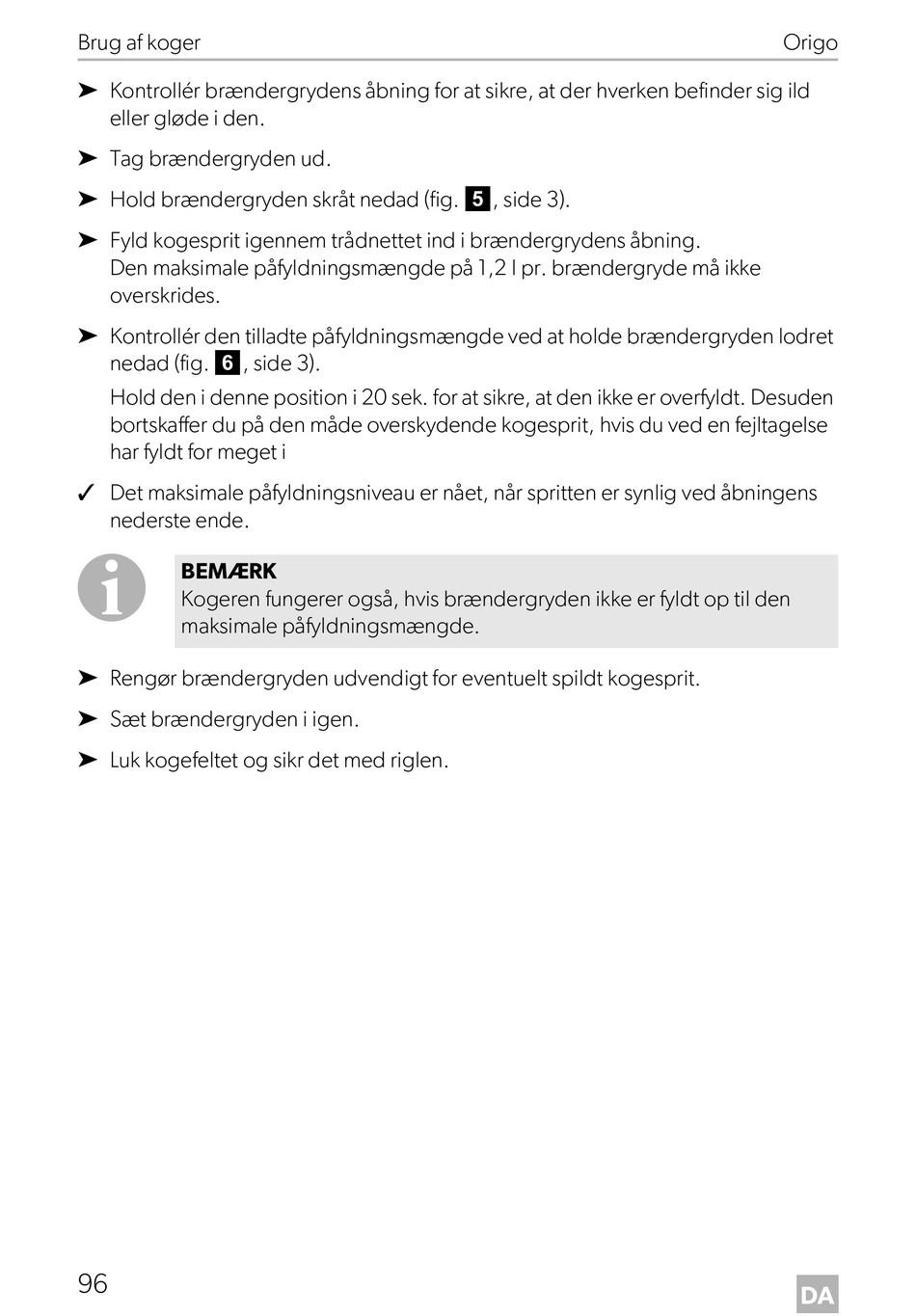 Brug af koger Origo

➤ Kontrollér brændergrydens åbning for at sikre, at der hverken befinder sig ild eller gløde i den.

➤ Tag brændergryden ud.

➤ Hold brændergryden skråt nedad (fig. 5, side 3).

➤ Fyld kogesprit igennem trådnettet ind i brændergrydens åbning.
Den maksimale påfyldningsmængde på 1,2 l pr. brændergryde må ikke overskrides.

➤ Kontrollér den tilladte påfyldningsmængde ved at holde brændergryden lodret nedad (fig. 6, side 3).

Hold den i denne position i 20 sek. for at sikre, at den ikke er overfyldt. Desuden bortskaffer du på den måde overskydende kogesprit, hvis du ved en fejltagelse har fyldt for meget i

✓ Det maksimale påfyldningsniveau er nået, når spritten er synlig ved åbningens nederste ende.

BEMÆRK
Kogeren fungerer også, hvis brændergryden ikke er fyldt op til den maksimale påfyldningsmængde.

➤ Rengør brændergryden udvendigt for eventuelt spildt kogesprit.

➤ Sæt brændergryden i igen.

➤ Luk kogefeltet og sikr det med riglen.

96

DA